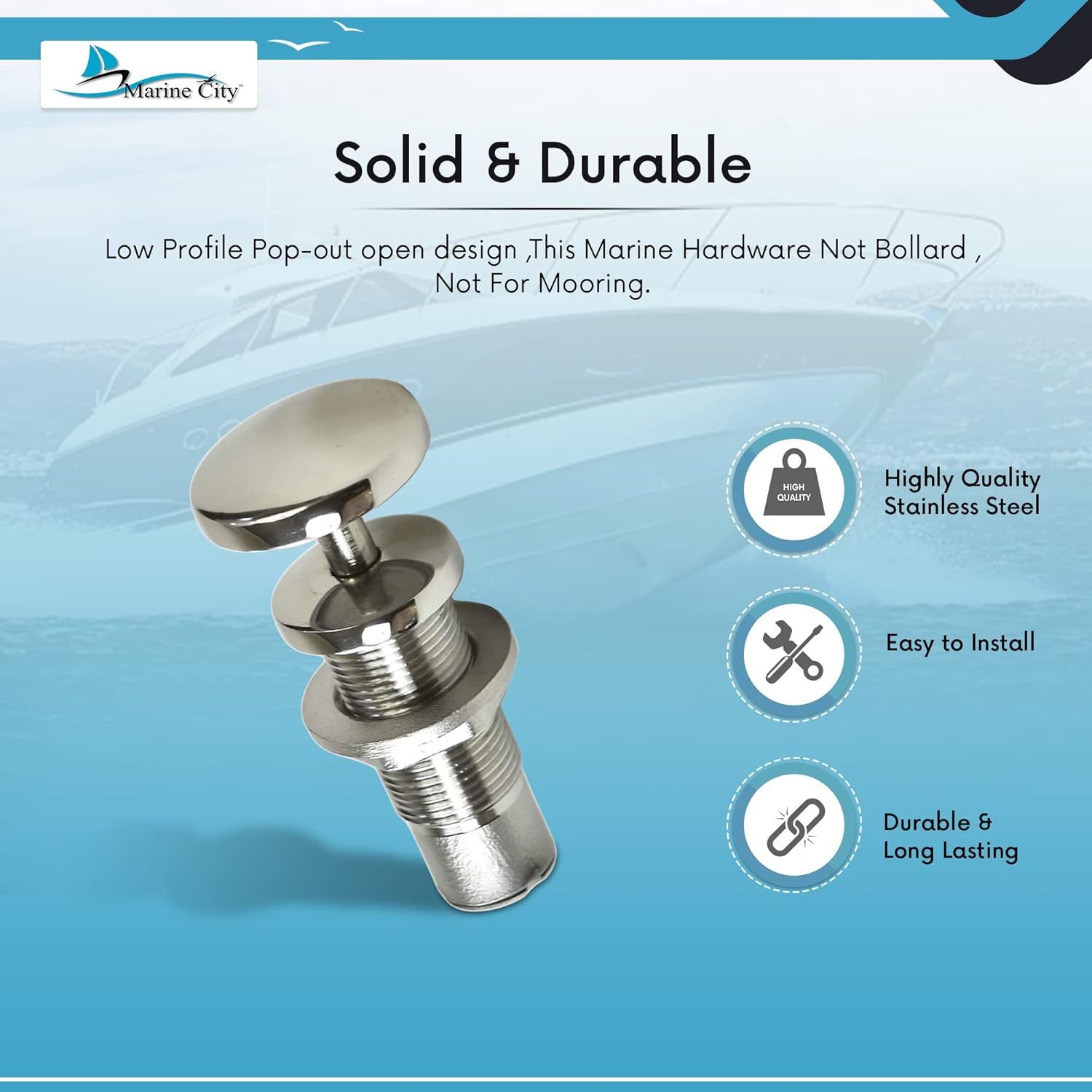 Marine City™

Solid & Durable

Low Profile Pop-out open design ,This Marine Hardware Not Bollard , Not For Mooring.

HIGH QUALITY

Highly Quality
Stainless Steel

Easy to Install

Durable &
Long Lasting